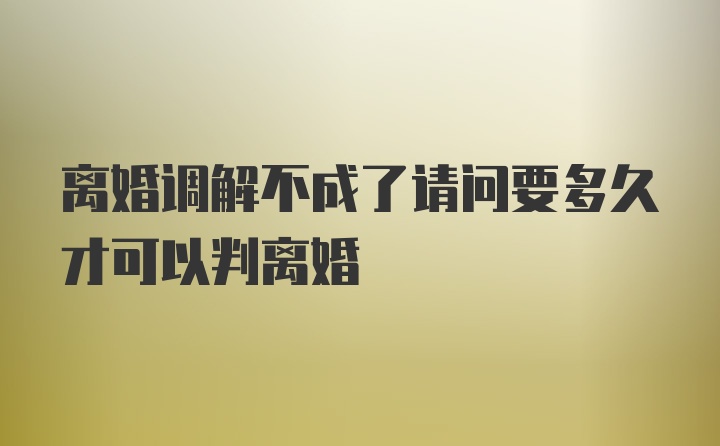 离婚调解不成了请问要多久才可以判离婚